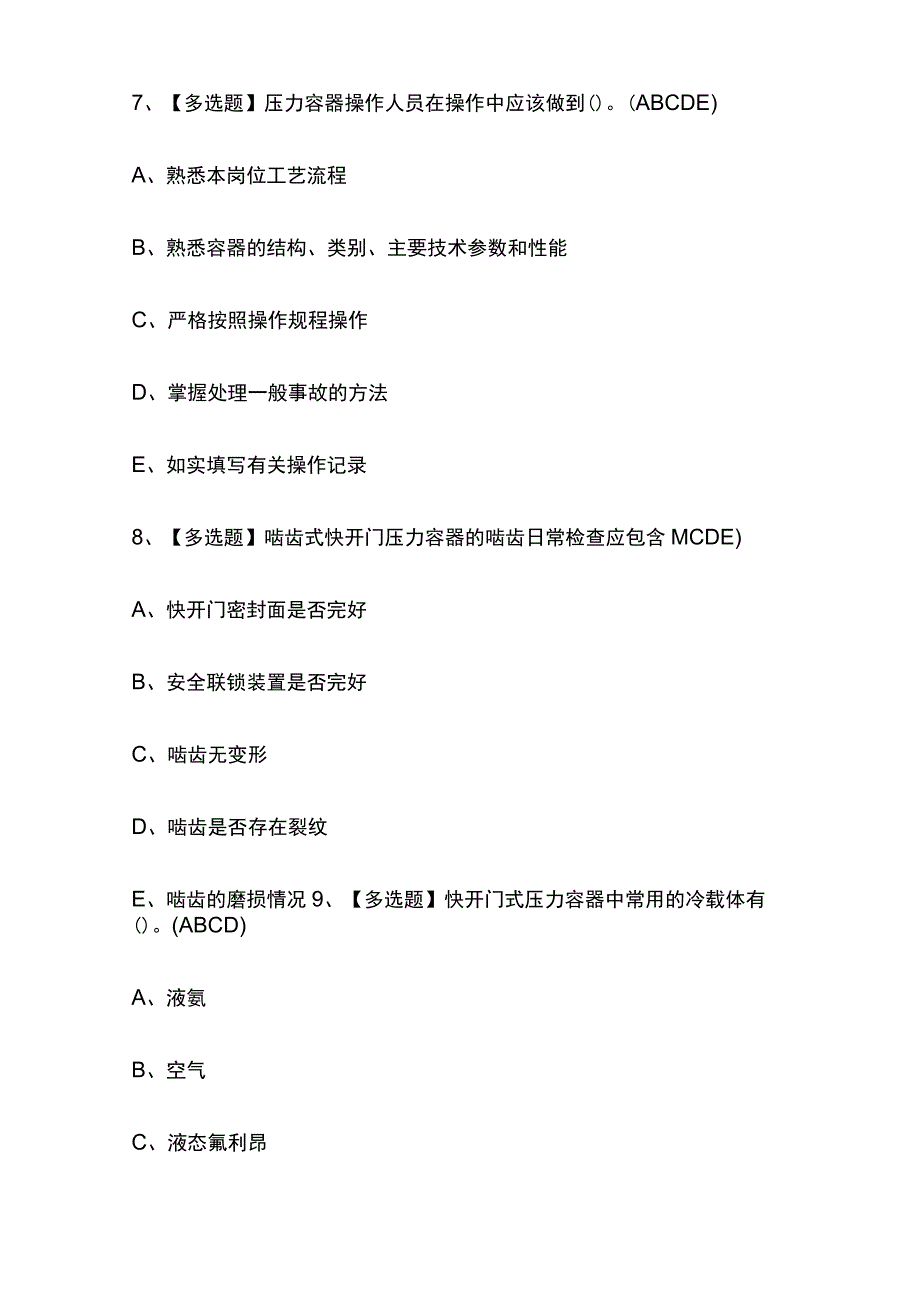 7、【多选题】压力容器操作人员在操作中应该做到()。(ABCDE)

A、熟悉本岗位工艺流程

B、熟悉容器的结构、类别、主要技术参数和性能

C、严格按照操作规程操作

D、掌握处理一般事故的方法

E、如实填写有关操作记录

8、【多选题】啮齿式快开门压力容器的啮齿日常检查应包含 MCDE)

A、快开门密封面是否完好

B、安全联锁装置是否完好

C、啮齿无变形

D、啮齿是否存在裂纹

E、啮齿的磨损情况 9、【多选题】快开门式压力容器中常用的冷载体有()。(ABCD)

A、液氨

B、空气

C、液态氟利昂